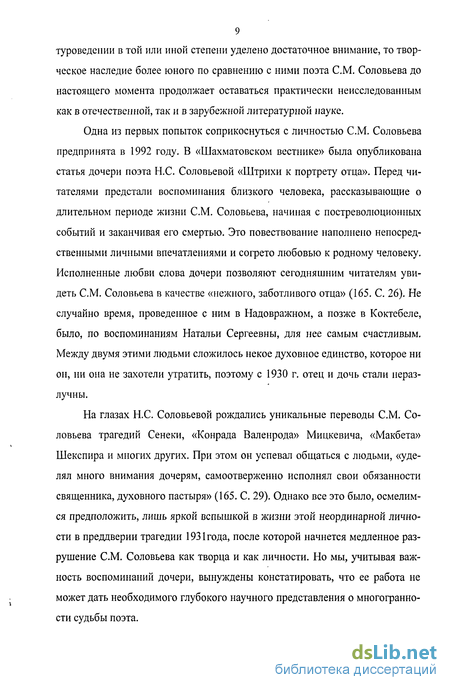 9

туроведении в той или иной степени уделено достаточное внимание, то творческое наследие более юного по сравнению с ними поэта С.М. Соловьева до настоящего момента продолжает оставаться практически неисследованным как в отечественной, так и в зарубежной литературной науке.

Одна из первых попыток соприкоснуться с личностью С.М. Соловьева предпринята в 1992 году. В «Шахматовском вестнике» была опубликована статья дочери поэта Н.С. Соловьевой «Штрихи к портрету отца». Перед читателями предстали воспоминания близкого человека, рассказывающие о длительном периоде жизни С.М. Соловьева, начиная с постреволюционных событий и заканчивая его смертью. Это повествование наполнено непосредственными личными впечатлениями и согрето любовью к родному человеку. Исполненные любви слова дочери позволяют сегодняшним читателям увидеть С.М. Соловьева в качестве «нежного, заботливого отца» (165. С. 26). Не случайно время, проведенное с ним в Надовражном, а позже в Коктебеле, было, по воспоминаниям Натальи Сергеевны, для нее самым счастливым. Между двумя этими людьми сложилось некое духовное единство, которое ни он, ни она не захотели утратить, поэтому с 1930 г. отец и дочь стали неразлучны.

На глазах Н.С. Соловьевой рождались уникальные переводы С.М. Соловьева трагедий Сенеки, «Конрада Валенрода» Мицкевича, «Макбета» Шекспира и многих других. При этом он успевал общаться с людьми, «уделял много внимания дочерям, самоотверженно исполнял свои обязанности священника, духовного пастыря» (165. С. 29). Однако все это было, осмелимся предположить, лишь яркой вспышкой в жизни этой неординарной личности в преддверии трагедии 1931года, после которой начнется медленное разрушение С.М. Соловьева как творца и как личности. Но мы, учитывая важность воспоминаний дочери, вынуждены констатировать, что ее работа не может дать необходимого глубокого научного представления о многогранности судьбы поэта.

dsLib.net
библиотека диссертаций